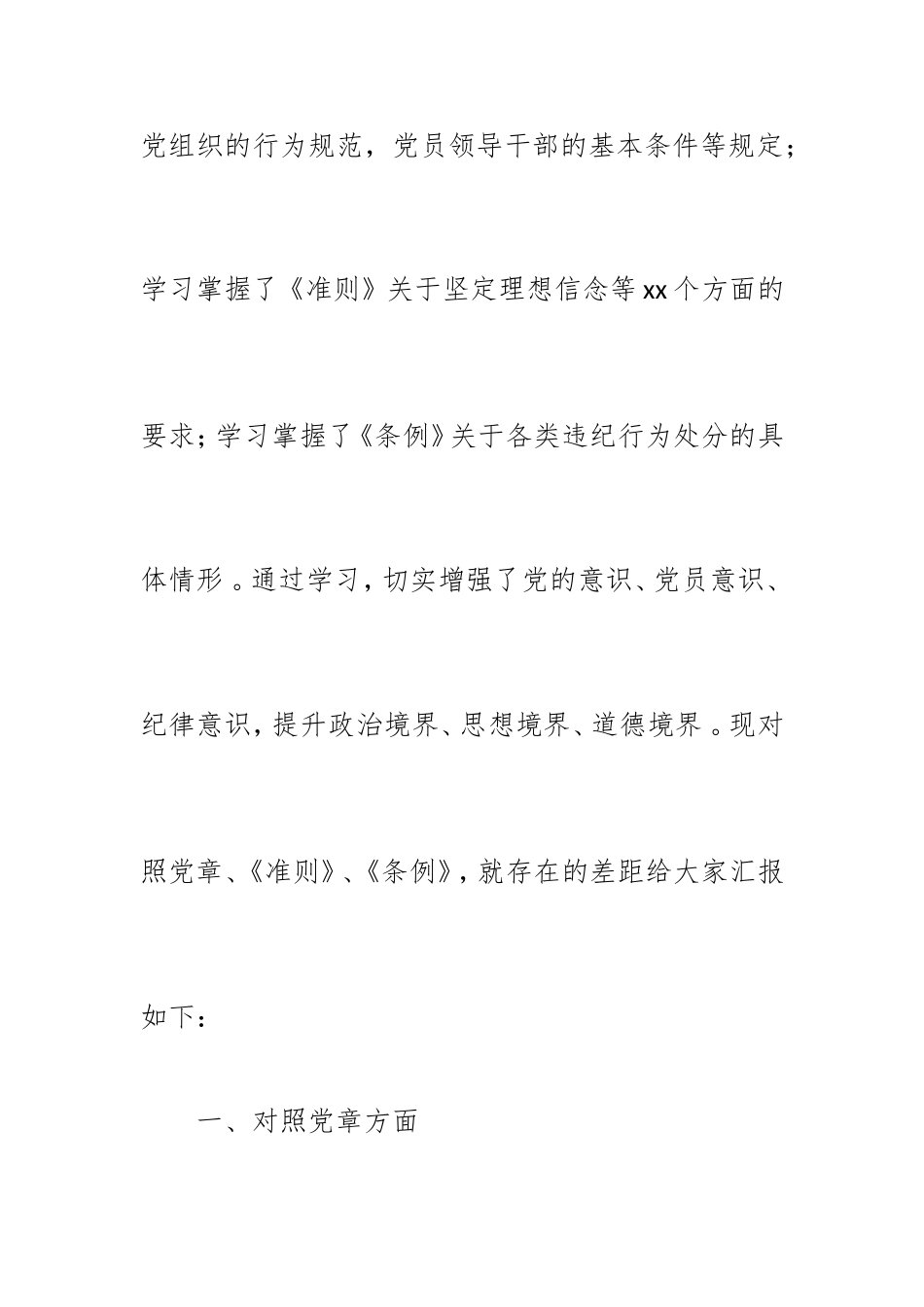 党组织的行为规范，党员领导干部的基本条件等规定；学习掌握了《准则》关于坚定理想信念等xx个方面的要求；学习掌握了《条例》关于各类违纪行为处分的具体情形。通过学习，切实增强了党的意识、党员意识、纪律意识，提升政治境界、思想境界、道德境界。现对照党章、《准则》、《条例》，就存在的差距给大家汇报如下：

一、对照党章方面